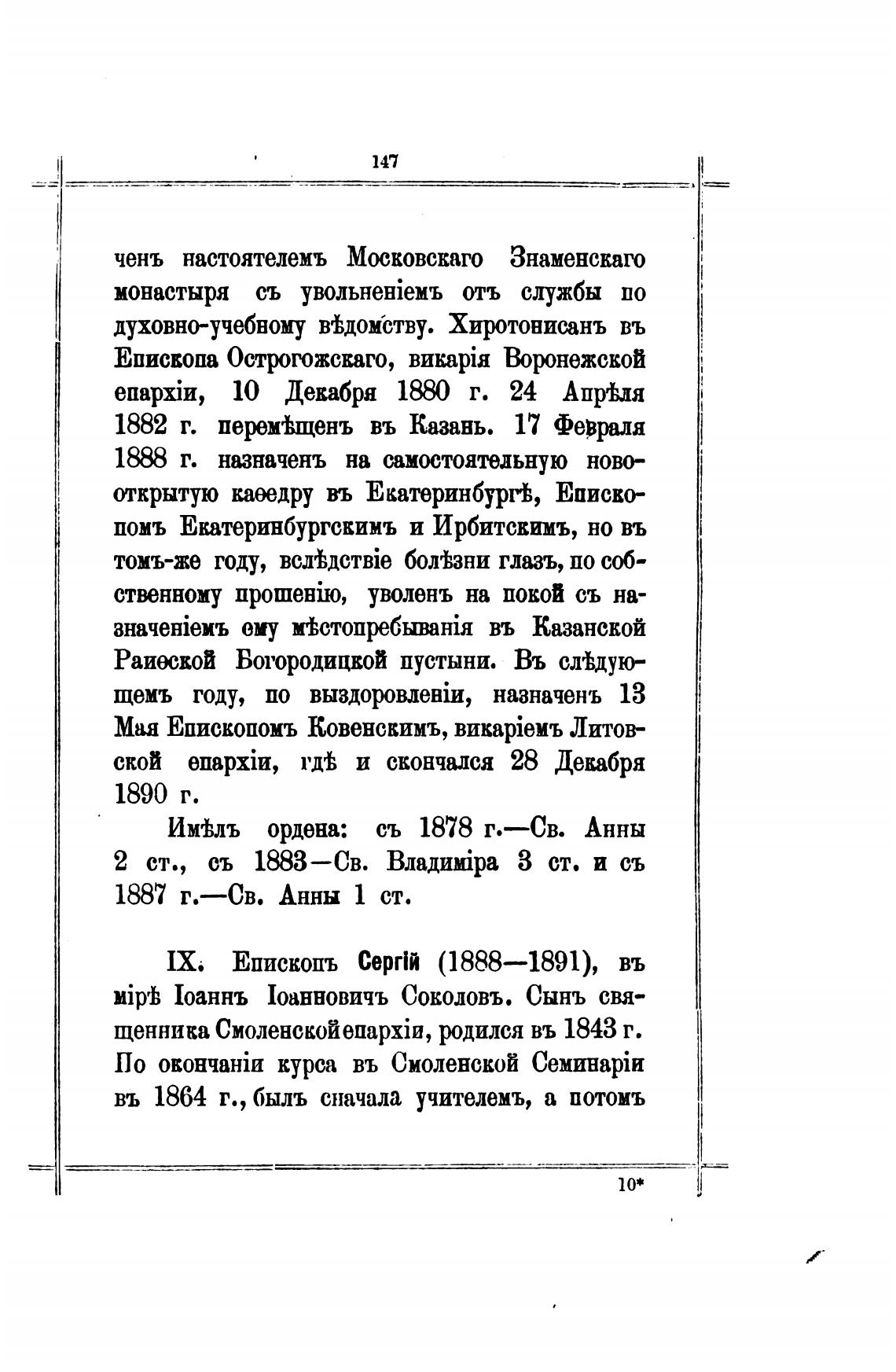 147

ченъ настоятелемъ Московскаго Знаменскаго монастыря съ увольненіемъ отъ службы по духовно-учебному вѣдомству. Хиротонисанъ въ Епископа Острогожскаго, викарія Воронежской епархіи, 10 Декабря 1880 г. 24 Апрѣля 1882 г. перемѣщенъ въ Казань. 17 Февраля 1888 г. назначенъ на самостоятельную новооткрытую каѳедру въ Екатеринбургѣ, Епископомъ Екатеринбургскимъ и Ирбитскимъ, но въ томъ-же году, вслѣдствіе болѣзни глазъ, по собственному прошенію, уволенъ на покой съ назначеніемъ ему мѣстопребыванія въ Казанской Раиѳской Богородицкой пустыни. Въ слѣдующемъ году, по выздоровленіи, назначенъ 13 Мая Епископомъ Ковенскимъ, викаріемъ Литовской епархіи, гдѣ и скончался 28 Декабря 1890 г.

Имѣлъ ордена: съ 1878 г.—Св. Анны 2 ст., съ 1883—Св. Владиміра 3 ст. и съ 1887 г.—Св. Анны 1 ст.

IX. Епископъ Сергій (1888—1891), въ мірѣ Іоаннъ Іоанновичъ Соколовъ. Сынъ священника Смоленской епархіи, родился въ 1843 г. По окончаніи курса въ Смоленской Семинаріи въ 1864 г., былъ сначала учителемъ, а потомъ

10*